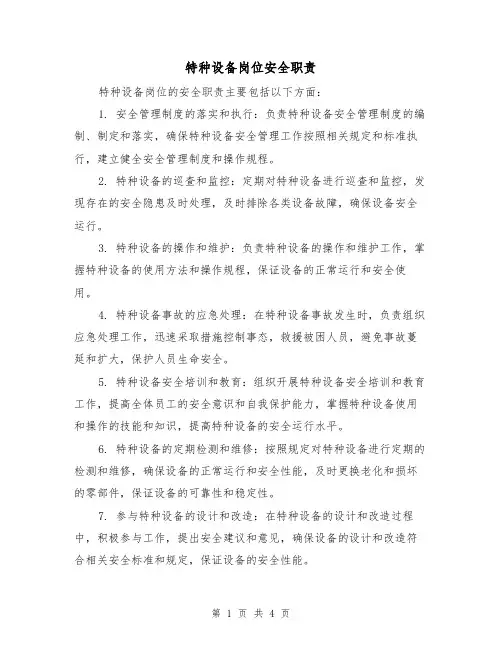 特种设备岗位安全职责

特种设备岗位的安全职责主要包括以下方面：

1. 安全管理制度的落实和执行：负责特种设备安全管理制度的编制、制定和落实，确保特种设备安全管理工作按照相关规定和标准执行，建立健全安全管理制度和操作规程。

2. 特种设备的巡查和监控：定期对特种设备进行巡查和监控，发现存在的安全隐患及时处理，及时排除各类设备故障，确保设备安全运行。

3. 特种设备的操作和维护：负责特种设备的操作和维护工作，掌握特种设备的使用方法和操作规程，保证设备的正常运行和安全使用。

4. 特种设备事故的应急处理：在特种设备事故发生时，负责组织应急处理工作，迅速采取措施控制事态，救援被困人员，避免事故蔓延和扩大，保护人员生命安全。

5. 特种设备安全培训和教育：组织开展特种设备安全培训和教育工作，提高全体员工的安全意识和自我保护能力，掌握特种设备使用和操作的技能和知识，提高特种设备的安全运行水平。

6. 特种设备的定期检测和维修：按照规定对特种设备进行定期的检测和维修，确保设备的正常运行和安全性能，及时更换老化和损坏的零部件，保证设备的可靠性和稳定性。

7. 参与特种设备的设计和改造：在特种设备的设计和改造过程中，积极参与工作，提出安全建议和意见，确保设备的设计和改造符合相关安全标准和规定，保证设备的安全性能。

第 1 页 共 4 页